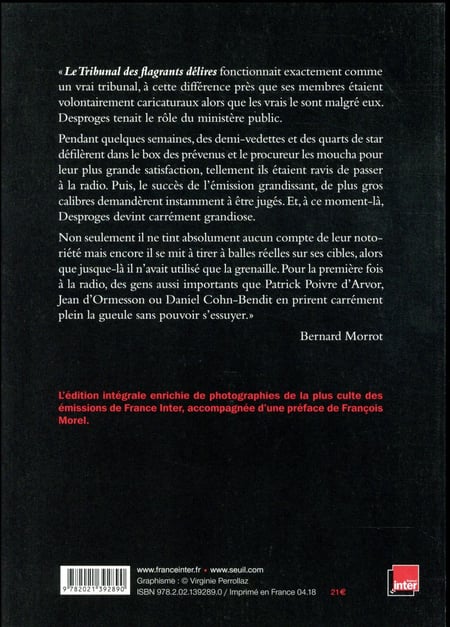 « Le Tribunal des flagrants délires fonctionnait exactement comme un vrai tribunal, à cette différence près que ses membres étaient volontairement caricaturaux alors que les vrais le sont malgré eux. Desproges tenait le rôle du ministère public.

Pendant quelques semaines, des demi-vedettes et des quarts de star défilèrent dans le box des prévenus et le procureur les moucha pour leur plus grande satisfaction, tellement ils étaient ravis de passer à la radio. Puis, le succès de l'émission grandissant, de plus gros calibres demandèrent instamment à être jugés. Et, à ce moment-là, Desproges devint carrément grandiose.

Non seulement il ne tint absolument aucun compte de leur notoriété mais encore il se mit à tirer à balles réelles sur ses cibles, alors que jusque-là il n'avait utilisé que la grenaille. Pour la première fois à la radio, des gens aussi importants que Patrick Poivre d'Arvor, Jean d'Ormesson ou Daniel Cohn-Bendit en prirent carrément plein la gueule sans pouvoir s'essuyer.»

Bernard Morrot

L'édition intégrale enrichie de photographies de la plus culte des émissions de France Inter, accompagnée d'une préface de François Morel.

9 782021 392890

www.franceinter.fr • www.seuil.com
Graphisme : © Virginie Perrollaz
ISBN 978.2.02.139289.0 / Imprimé en France 04.18 21€

inter